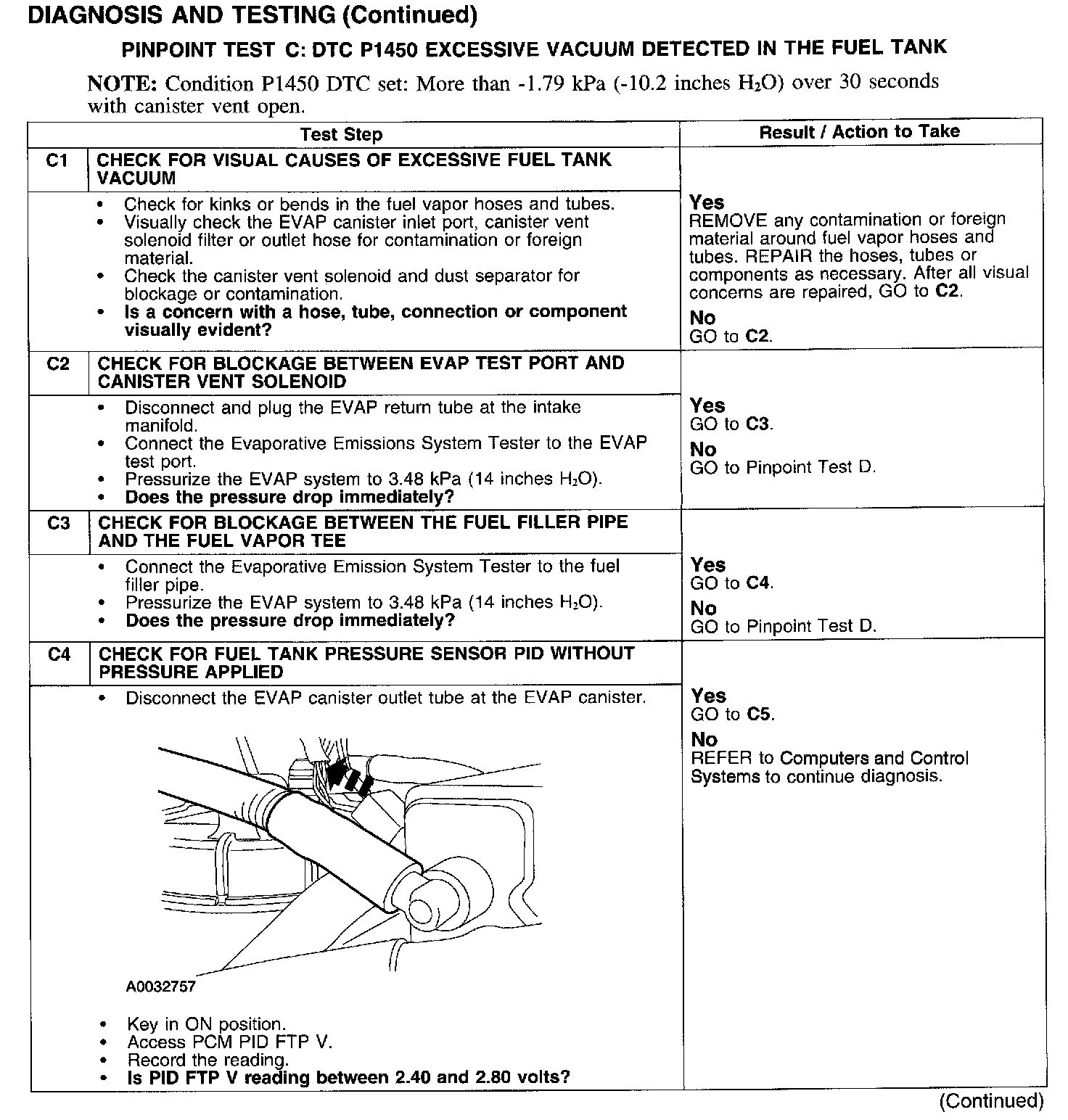 DIAGNOSIS AND TESTING (Continued)

PINPOINT TEST C: DTC P1450 EXCESSIVE VACUUM DETECTED IN THE FUEL TANK

NOTE: Condition P1450 DTC set: More than -1.79 kPa (-10.2 inches $H_2O$) over 30 seconds with canister vent open.

| | Test Step | Result / Action to Take |
|---|---|---|
| C1 | CHECK FOR VISUAL CAUSES OF EXCESSIVE FUEL TANK VACUUM | |
| | • Check for kinks or bends in the fuel vapor hoses and tubes. • Visually check the EVAP canister inlet port, canister vent solenoid filter or outlet hose for contamination or foreign material. • Check the canister vent solenoid and dust separator for blockage or contamination. • Is a concern with a hose, tube, connection or component visually evident? | Yes REMOVE any contamination or foreign material around fuel vapor hoses and tubes. REPAIR the hoses, tubes or components as necessary. After all visual concerns are repaired, GO to C2. No GO to C2. |
| C2 | CHECK FOR BLOCKAGE BETWEEN EVAP TEST PORT AND CANISTER VENT SOLENOID | |
| | • Disconnect and plug the EVAP return tube at the intake manifold. • Connect the Evaporative Emissions System Tester to the EVAP test port. • Pressurize the EVAP system to 3.48 kPa (14 inches $H_2O$). • Does the pressure drop immediately? | Yes GO to C3. No GO to Pinpoint Test D. |
| C3 | CHECK FOR BLOCKAGE BETWEEN THE FUEL FILLER PIPE AND THE FUEL VAPOR TEE | |
| | • Connect the Evaporative Emission System Tester to the fuel filler pipe. • Pressurize the EVAP system to 3.48 kPa (14 inches $H_2O$). • Does the pressure drop immediately? | Yes GO to C4. No GO to Pinpoint Test D. |
| C4 | CHECK FOR FUEL TANK PRESSURE SENSOR PID WITHOUT PRESSURE APPLIED | |
| | • Disconnect the EVAP canister outlet tube at the EVAP canister. A0032757 • Key in ON position. • Access PCM PID FTP V. • Record the reading. • Is PID FTP V reading between 2.40 and 2.80 volts? | Yes GO to C5. No REFER to Computers and Control Systems to continue diagnosis. |

(Continued)